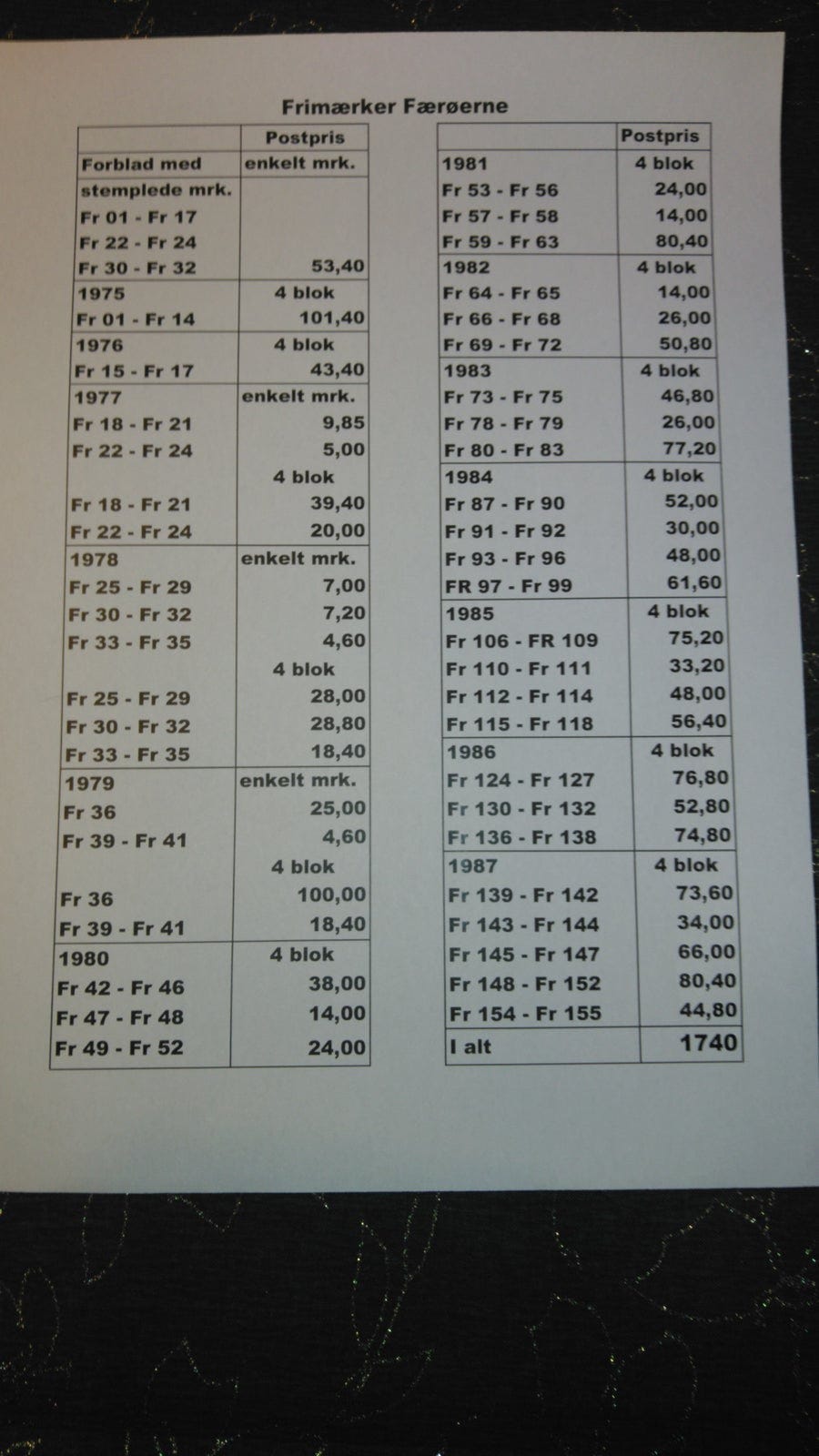 Frimærker Færøerne

| | Postpris |
|---|---|
| Forblad med | enkelt mrk. |
| stemplede mrk. | |
| Fr 01 - Fr 17 | |
| Fr 22 - Fr 24 | |
| Fr 30 - Fr 32 | 53,40 |
| 1975 | 4 blok |
| Fr 01 - Fr 14 | 101,40 |
| 1976 | 4 blok |
| Fr 15 - Fr 17 | 43,40 |
| 1977 | enkelt mrk. |
| Fr 18 - Fr 21 | 9,85 |
| Fr 22 - Fr 24 | 5,00 |
| | 4 blok |
| Fr 18 - Fr 21 | 39,40 |
| Fr 22 - Fr 24 | 20,00 |
| 1978 | enkelt mrk. |
| Fr 25 - Fr 29 | 7,00 |
| Fr 30 - Fr 32 | 7,20 |
| Fr 33 - Fr 35 | 4,60 |
| | 4 blok |
| Fr 25 - Fr 29 | 28,00 |
| Fr 30 - Fr 32 | 28,80 |
| Fr 33 - Fr 35 | 18,40 |
| 1979 | enkelt mrk. |
| Fr 36 | 25,00 |
| Fr 39 - Fr 41 | 4,60 |
| | 4 blok |
| Fr 36 | 100,00 |
| Fr 39 - Fr 41 | 18,40 |
| 1980 | 4 blok |
| Fr 42 - Fr 46 | 38,00 |
| Fr 47 - Fr 48 | 14,00 |
| Fr 49 - Fr 52 | 24,00 |

| | Postpris |
|---|---|
| 1981 | 4 blok |
| Fr 53 - Fr 56 | 24,00 |
| Fr 57 - Fr 58 | 14,00 |
| Fr 59 - Fr 63 | 80,40 |
| 1982 | 4 blok |
| Fr 64 - Fr 65 | 14,00 |
| Fr 66 - Fr 68 | 26,00 |
| Fr 69 - Fr 72 | 50,80 |
| 1983 | 4 blok |
| Fr 73 - Fr 75 | 46,80 |
| Fr 78 - Fr 79 | 26,00 |
| Fr 80 - Fr 83 | 77,20 |
| 1984 | 4 blok |
| Fr 87 - Fr 90 | 52,00 |
| Fr 91 - Fr 92 | 30,00 |
| Fr 93 - Fr 96 | 48,00 |
| FR 97 - Fr 99 | 61,60 |
| 1985 | 4 blok |
| Fr 106 - FR 109 | 75,20 |
| Fr 110 - Fr 111 | 33,20 |
| Fr 112 - Fr 114 | 48,00 |
| Fr 115 - Fr 118 | 56,40 |
| 1986 | 4 blok |
| Fr 124 - Fr 127 | 76,80 |
| Fr 130 - Fr 132 | 52,80 |
| Fr 136 - Fr 138 | 74,80 |
| 1987 | 4 blok |
| Fr 139 - Fr 142 | 73,60 |
| Fr 143 - Fr 144 | 34,00 |
| Fr 145 - Fr 147 | 66,00 |
| Fr 148 - Fr 152 | 80,40 |
| Fr 154 - Fr 155 | 44,80 |
| I alt | 1740 |